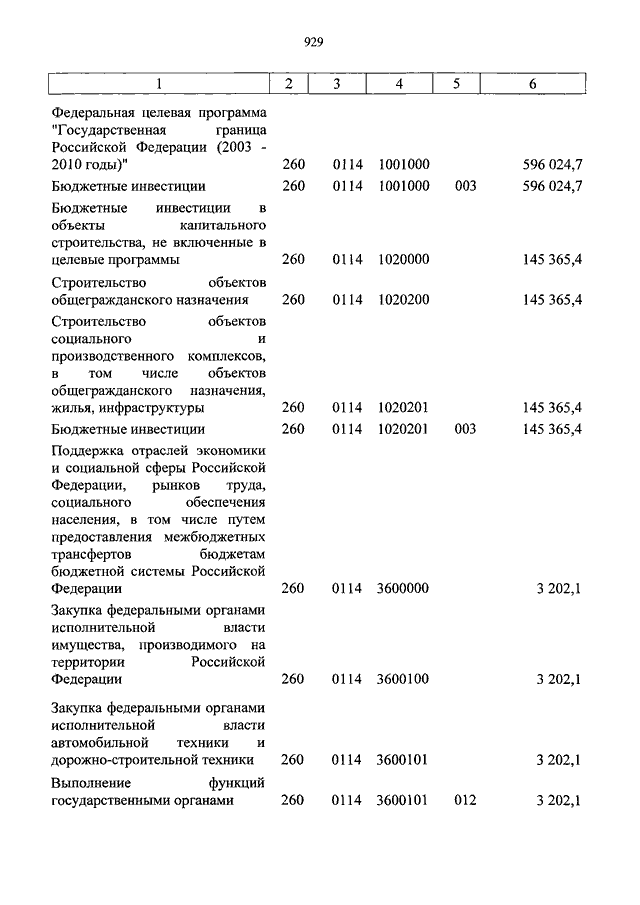 929

| 1 | 2 | 3 | 4 | 5 | 6 |
|---|---|---|---|---|---|
| Федеральная целевая программа "Государственная граница Российской Федерации (2003 - 2010 годы)" | 260 | 0114 | 1001000 | | 596 024,7 |
| Бюджетные инвестиции | 260 | 0114 | 1001000 | 003 | 596 024,7 |
| Бюджетные инвестиции в объекты капитального строительства, не включенные в целевые программы | 260 | 0114 | 1020000 | | 145 365,4 |
| Строительство объектов общегражданского назначения | 260 | 0114 | 1020200 | | 145 365,4 |
| Строительство объектов социального и производственного комплексов, в том числе объектов общегражданского назначения, жилья, инфраструктуры | 260 | 0114 | 1020201 | | 145 365,4 |
| Бюджетные инвестиции | 260 | 0114 | 1020201 | 003 | 145 365,4 |
| Поддержка отраслей экономики и социальной сферы Российской Федерации, рынков труда, социального обеспечения населения, в том числе путем предоставления межбюджетных трансфертов бюджетам бюджетной системы Российской Федерации | 260 | 0114 | 3600000 | | 3 202,1 |
| Закупка федеральными органами исполнительной власти имущества, производимого на территории Российской Федерации | 260 | 0114 | 3600100 | | 3 202,1 |
| Закупка федеральными органами исполнительной власти автомобильной техники и дорожно-строительной техники | 260 | 0114 | 3600101 | | 3 202,1 |
| Выполнение функций государственными органами | 260 | 0114 | 3600101 | 012 | 3 202,1 |